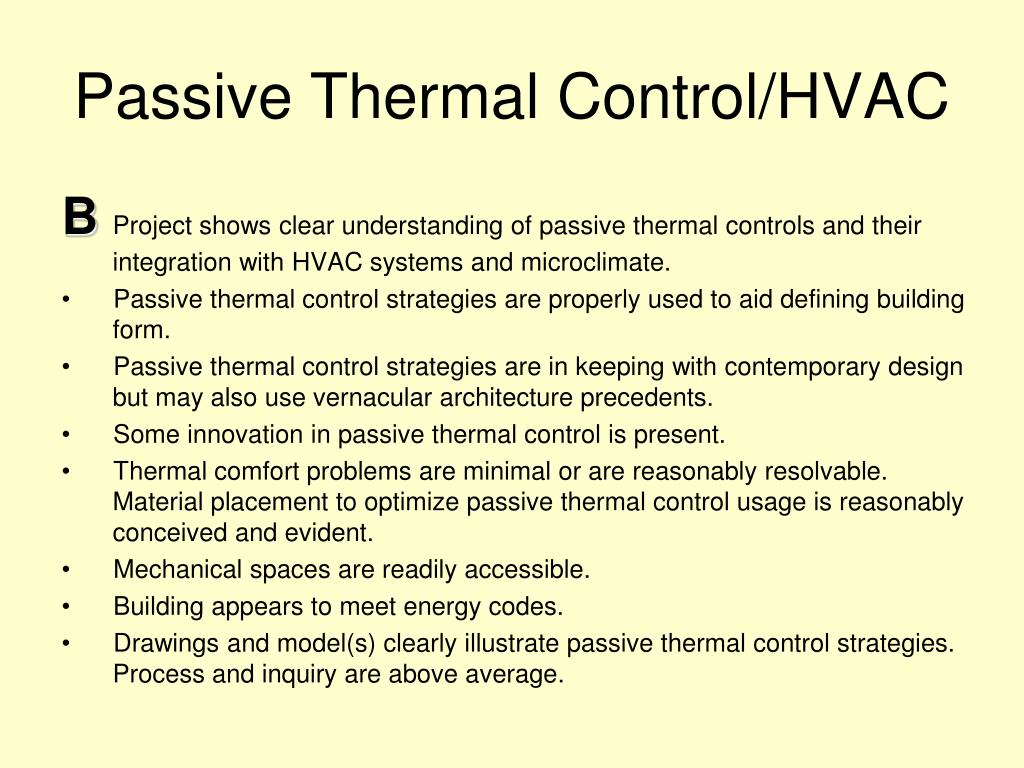 Passive Thermal Control/HVAC

B Project shows clear understanding of passive thermal controls and their integration with HVAC systems and microclimate.

• Passive thermal control strategies are properly used to aid defining building form.
• Passive thermal control strategies are in keeping with contemporary design but may also use vernacular architecture precedents.
• Some innovation in passive thermal control is present.
• Thermal comfort problems are minimal or are reasonably resolvable. Material placement to optimize passive thermal control usage is reasonably conceived and evident.
• Mechanical spaces are readily accessible.
• Building appears to meet energy codes.
• Drawings and model(s) clearly illustrate passive thermal control strategies. Process and inquiry are above average.